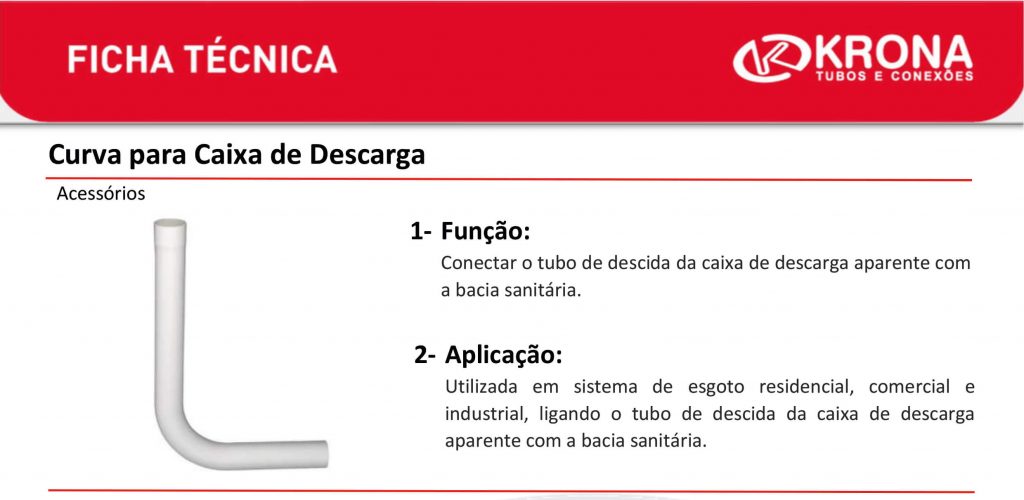 FICHA TÉCNICA

KRONA
TUBOS E CONEXÕES

Curva para Caixa de Descarga

Acessórios

1- Função:

Conectar o tubo de descida da caixa de descarga aparente com a bacia sanitária.

2- Aplicação:

Utilizada em sistema de esgoto residencial, comercial e industrial, ligando o tubo de descida da caixa de descarga aparente com a bacia sanitária.